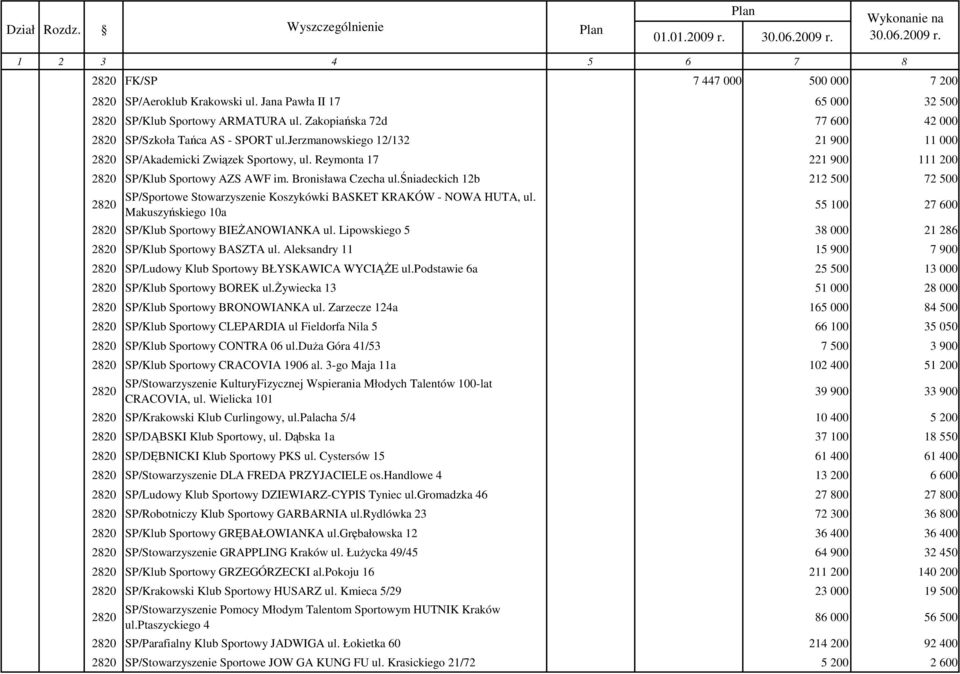 | Dział | Rozdz. | § | Wyszczególnienie | Plan | Plan 01.01.2009 r. | Plan 30.06.2009 r. | Wykonanie na 30.06.2009 r. |
|---|---|---|---|---|---|---|---|
| 1 | 2 | 3 | 4 | 5 | 6 | 7 | 8 |
| | | 2820 | FK/SP | | 7 447 000 | 500 000 | 7 200 |
| | | 2820 | SP/Aeroklub Krakowski ul. Jana Pawła II 17 | | | 65 000 | 32 500 |
| | | 2820 | SP/Klub Sportowy ARMATURA ul. Zakopiańska 72d | | | 77 600 | 42 000 |
| | | 2820 | SP/Szkoła Tańca AS - SPORT ul.Jerzmanowskiego 12/132 | | | 21 900 | 11 000 |
| | | 2820 | SP/Akademicki Związek Sportowy, ul. Reymonta 17 | | | 221 900 | 111 200 |
| | | 2820 | SP/Klub Sportowy AZS AWF im. Bronisława Czecha ul.Śniadeckich 12b | | | 212 500 | 72 500 |
| | | 2820 | SP/Sportowe Stowarzyszenie Koszykówki BASKET KRAKÓW - NOWA HUTA, ul. Makuszyńskiego 10a | | | 55 100 | 27 600 |
| | | 2820 | SP/Klub Sportowy BIEŻANOWIANKA ul. Lipowskiego 5 | | | 38 000 | 21 286 |
| | | 2820 | SP/Klub Sportowy BASZTA ul. Aleksandry 11 | | | 15 900 | 7 900 |
| | | 2820 | SP/Ludowy Klub Sportowy BŁYSKAWICA WYCIĄŻE ul.Podstawie 6a | | | 25 500 | 13 000 |
| | | 2820 | SP/Klub Sportowy BOREK ul.Żywiecka 13 | | | 51 000 | 28 000 |
| | | 2820 | SP/Klub Sportowy BRONOWIANKA ul. Zarzecze 124a | | | 165 000 | 84 500 |
| | | 2820 | SP/Klub Sportowy CLEPARDIA ul Fieldorfa Nila 5 | | | 66 100 | 35 050 |
| | | 2820 | SP/Klub Sportowy CONTRA 06 ul.Duża Góra 41/53 | | | 7 500 | 3 900 |
| | | 2820 | SP/Klub Sportowy CRACOVIA 1906 al. 3-go Maja 11a | | | 102 400 | 51 200 |
| | | 2820 | SP/Stowarzyszenie KulturyFizycznej Wspierania Młodych Talentów 100-lat CRACOVIA, ul. Wielicka 101 | | | 39 900 | 33 900 |
| | | 2820 | SP/Krakowski Klub Curlingowy, ul.Palacha 5/4 | | | 10 400 | 5 200 |
| | | 2820 | SP/DĄBSKI Klub Sportowy, ul. Dąbska 1a | | | 37 100 | 18 550 |
| | | 2820 | SP/DĘBNICKI Klub Sportowy PKS ul. Cystersów 15 | | | 61 400 | 61 400 |
| | | 2820 | SP/Stowarzyszenie DLA FREDA PRZYJACIELE os.Handlowe 4 | | | 13 200 | 6 600 |
| | | 2820 | SP/Ludowy Klub Sportowy DZIEWIARZ-CYPIS Tyniec ul.Gromadzka 46 | | | 27 800 | 27 800 |
| | | 2820 | SP/Robotniczy Klub Sportowy GARBARNIA ul.Rydlówka 23 | | | 72 300 | 36 800 |
| | | 2820 | SP/Klub Sportowy GRĘBAŁOWIANKA ul.Grębałowska 12 | | | 36 400 | 36 400 |
| | | 2820 | SP/Stowarzyszenie GRAPPLING Kraków ul. Łużycka 49/45 | | | 64 900 | 32 450 |
| | | 2820 | SP/Klub Sportowy GRZEGÓRZECKI al.Pokoju 16 | | | 211 200 | 140 200 |
| | | 2820 | SP/Krakowski Klub Sportowy HUSARZ ul. Kmieca 5/29 | | | 23 000 | 19 500 |
| | | 2820 | SP/Stowarzyszenie Pomocy Młodym Talentom Sportowym HUTNIK Kraków ul.Ptaszyckiego 4 | | | 86 000 | 56 500 |
| | | 2820 | SP/Parafialny Klub Sportowy JADWIGA ul. Łokietka 60 | | | 214 200 | 92 400 |
| | | 2820 | SP/Stowarzyszenie Sportowe JOW GA KUNG FU ul. Krasickiego 21/72 | | | 5 200 | 2 600 |